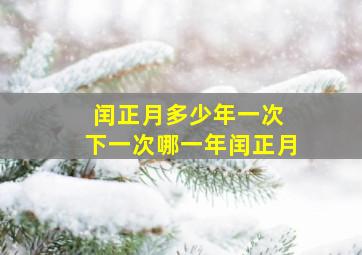 闰正月多少年一次
下一次哪一年闰正月